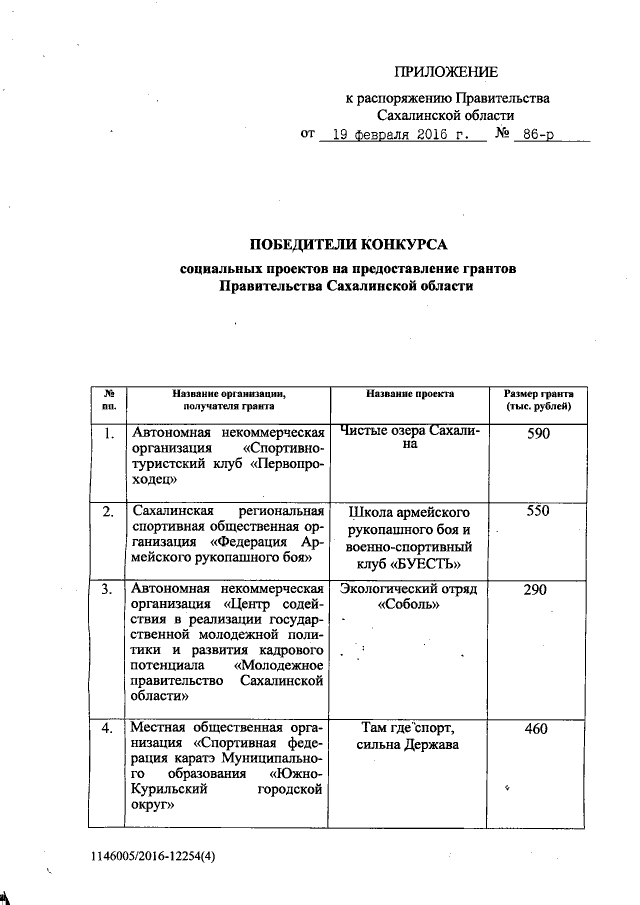 ПРИЛОЖЕНИЕ

к распоряжению Правительства Сахалинской области

от 19 февраля 2016 г. № 86-р

ПОБЕДИТЕЛИ КОНКУРСА

социальных проектов на предоставление грантов Правительства Сахалинской области

| № пп. | Название организации, получателя гранта | Название проекта | Размер гранта (тыс. рублей) |
|---|---|---|---|
| 1. | Автономная некоммерческая организация «Спортивно-туристский клуб «Первопроходец» | Чистые озера Сахалина | 590 |
| 2. | Сахалинская региональная спортивная общественная организация «Федерация Армейского рукопашного боя» | Школа армейского рукопашного боя и военно-спортивный клуб «БУЕСТЬ» | 550 |
| 3. | Автономная некоммерческая организация «Центр содействия в реализации государственной молодежной политики и развития кадрового потенциала «Молодежное правительство Сахалинской области» | Экологический отряд «Соболь» | 290 |
| 4. | Местная общественная организация «Спортивная федерация каратэ Муниципального образования «Южно-Курильский городской округ» | Там где спорт, сильна Держава | 460 |

1146005/2016-12254(4)